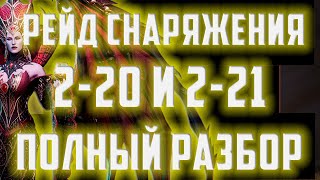 РЕЙД СНАРЯЖЕНИЯ
2-20 И 2-21
ПОЛНЫЙ РАЗБОР